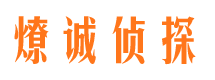 燎诚侦探